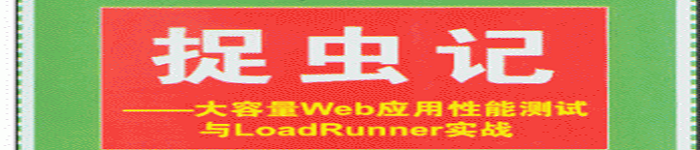 捉虫记

——大容量Web应用性能测试与LoadRunner实战